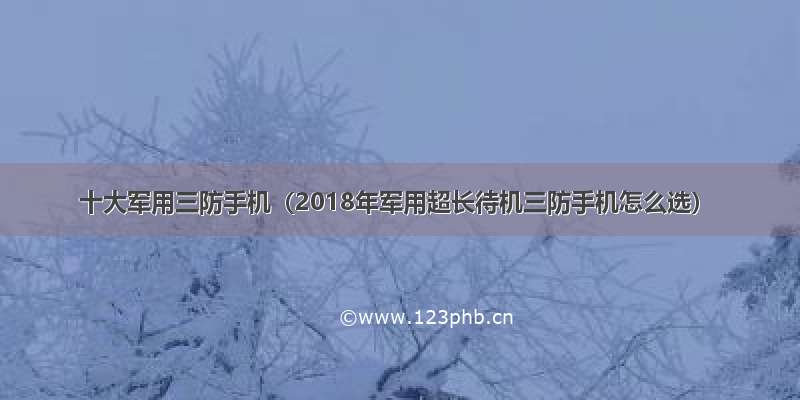 十大军用三防手机（2018年军用超长待机三防手机怎么选）

©www.123phb.cn